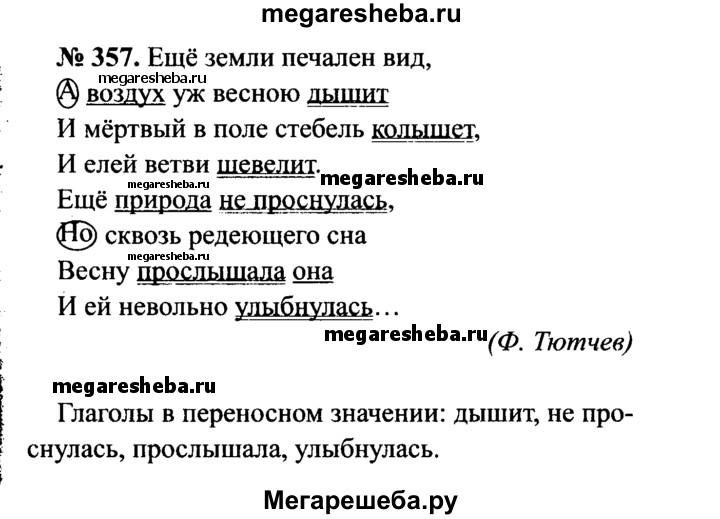 megaresheba.ru

№ 357. Ещё земли печален вид,
megaresheba.ru
А воздух уж весною дышит
И мёртвый в поле стебель колышет,
И елей ветви шевелит.
megaresheba.ru megaresheba.ru
Ещё природа не проснулась,
Но сквозь редеющего сна
megaresheba.ru
Весну прослышала она
И ей невольно улыбнулась…
megaresheba.ru (Ф. Тютчев)

megaresheba.ru
Глаголы в переносном значении: дышит, не проснулась, прослышала, улыбнулась.

Мегарешеба.ру